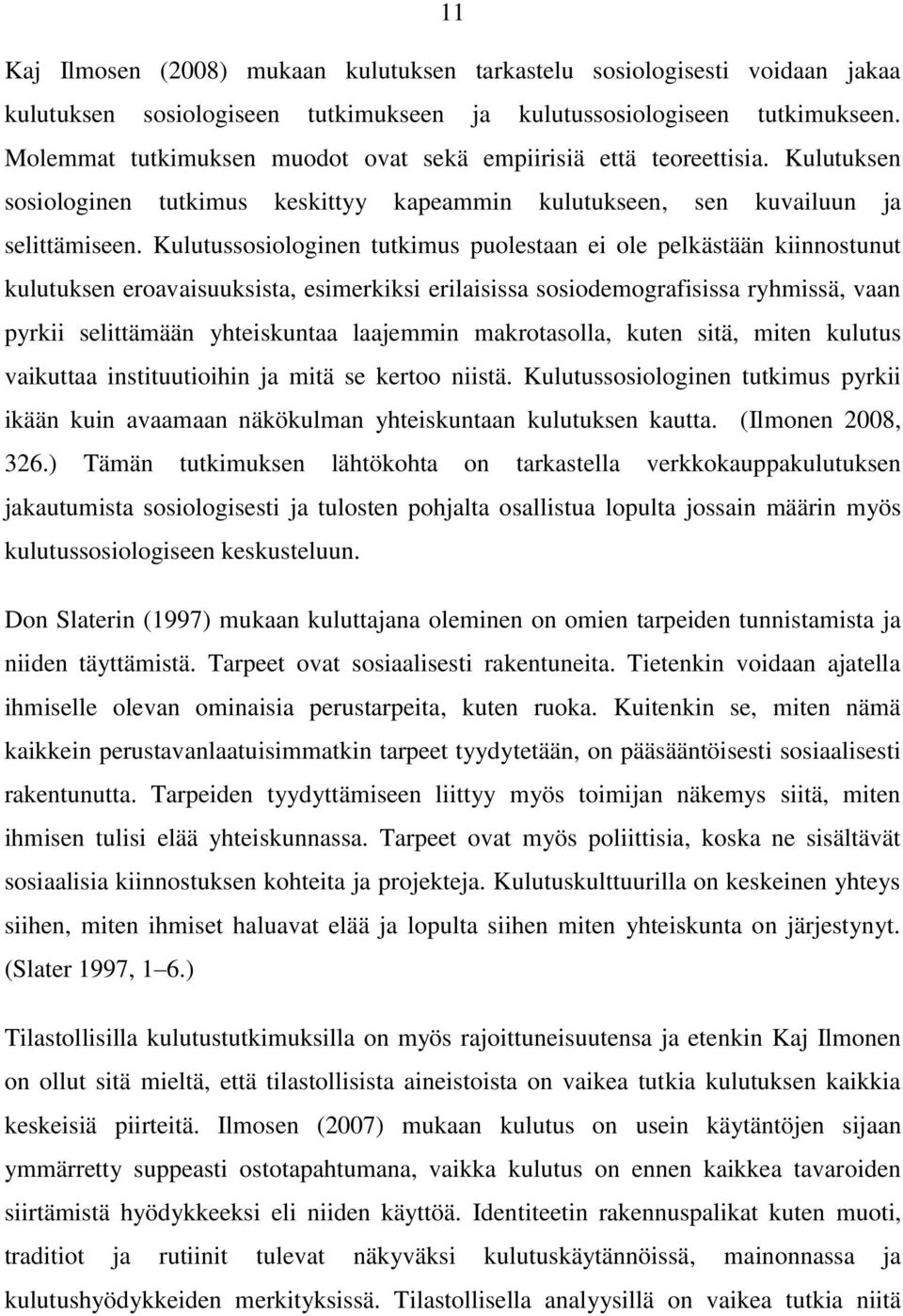 11

Kaj Ilmosen (2008) mukaan kulutuksen tarkastelu sosiologisesti voidaan jakaa kulutuksen sosiologiseen tutkimukseen ja kulutussosiologiseen tutkimukseen. Molemmat tutkimuksen muodot ovat sekä empiirisiä että teoreettisia. Kulutuksen sosiologinen tutkimus keskittyy kapeammin kulutukseen, sen kuvailuun ja selittämiseen. Kulutussosiologinen tutkimus puolestaan ei ole pelkästään kiinnostunut kulutuksen eroavaisuuksista, esimerkiksi erilaisissa sosiodemografisissa ryhmissä, vaan pyrkii selittämään yhteiskuntaa laajemmin makrotasolla, kuten sitä, miten kulutus vaikuttaa instituutioihin ja mitä se kertoo niistä. Kulutussosiologinen tutkimus pyrkii ikään kuin avaamaan näkökulman yhteiskuntaan kulutuksen kautta. (Ilmonen 2008, 326.) Tämän tutkimuksen lähtökohta on tarkastella verkkokauppakulutuksen jakautumista sosiologisesti ja tulosten pohjalta osallistua lopulta jossain määrin myös kulutussosiologiseen keskusteluun.

Don Slaterin (1997) mukaan kuluttajana oleminen on omien tarpeiden tunnistamista ja niiden täyttämistä. Tarpeet ovat sosiaalisesti rakentuneita. Tietenkin voidaan ajatella ihmiselle olevan ominaisia perustarpeita, kuten ruoka. Kuitenkin se, miten nämä kaikkein perustavanlaatuisimmatkin tarpeet tyydytetään, on pääsääntöisesti sosiaalisesti rakentunutta. Tarpeiden tyydyttämiseen liittyy myös toimijan näkemys siitä, miten ihmisen tulisi elää yhteiskunnassa. Tarpeet ovat myös poliittisia, koska ne sisältävät sosiaalisia kiinnostuksen kohteita ja projekteja. Kulutuskulttuurilla on keskeinen yhteys siihen, miten ihmiset haluavat elää ja lopulta siihen miten yhteiskunta on järjestynyt. (Slater 1997, 1 6.)

Tilastollisilla kulutustutkimuksilla on myös rajoittuneisuutensa ja etenkin Kaj Ilmonen on ollut sitä mieltä, että tilastollisista aineistoista on vaikea tutkia kulutuksen kaikkia keskeisiä piirteitä. Ilmosen (2007) mukaan kulutus on usein käytäntöjen sijaan ymmärretty suppeasti ostotapahtumana, vaikka kulutus on ennen kaikkea tavaroiden siirtämistä hyödykkeeksi eli niiden käyttöä. Identiteetin rakennuspalikat kuten muoti, traditiot ja rutiinit tulevat näkyväksi kulutuskäytännöissä, mainonnassa ja kulutushyödykkeiden merkityksissä. Tilastollisella analyysillä on vaikea tutkia niitä